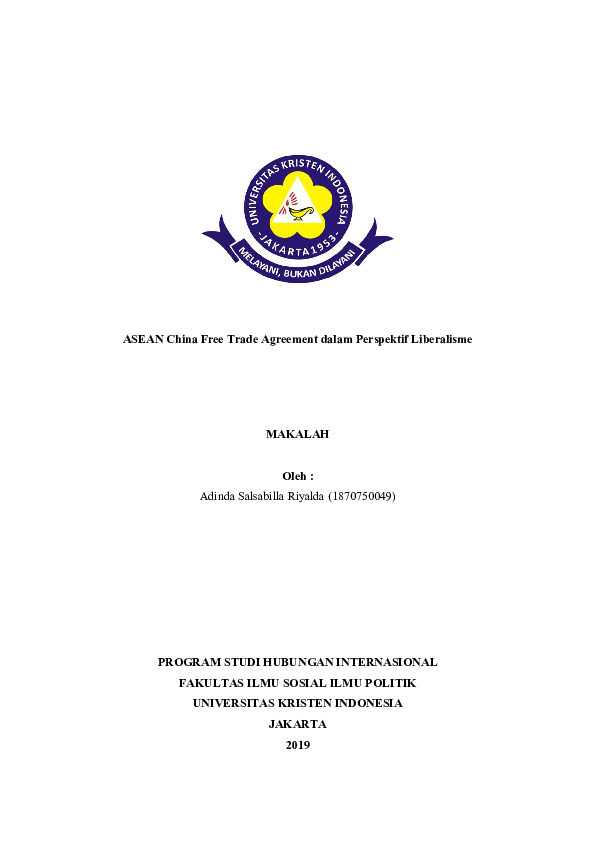 UNIVERSITAS KRISTEN INDONESIA
- JAKARTA 1953 -
MELAYANI, BUKAN DILAYANI

ASEAN China Free Trade Agreement dalam Perspektif Liberalisme

MAKALAH

Oleh :
Adinda Salsabilla Riyalda (1870750049)

PROGRAM STUDI HUBUNGAN INTERNASIONAL
FAKULTAS ILMU SOSIAL ILMU POLITIK
UNIVERSITAS KRISTEN INDONESIA
JAKARTA
2019